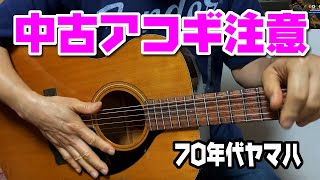 中古アコギ注意

70年代ヤマハ